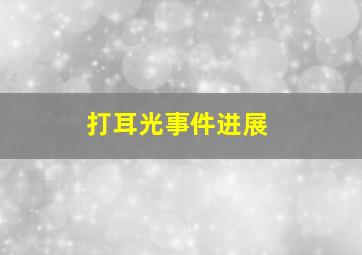 打耳光事件进展